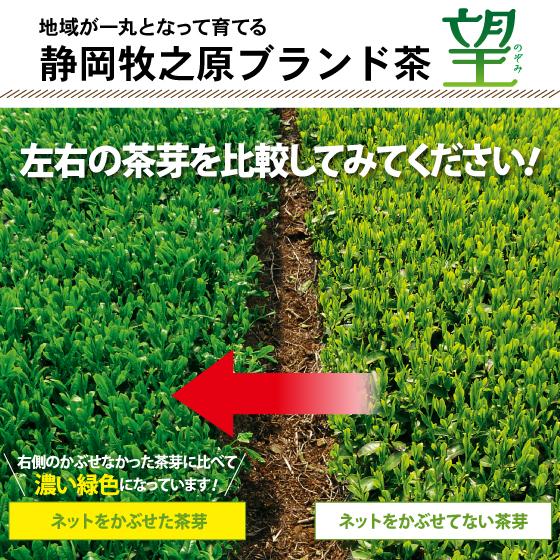 地域が一丸となって育てる
静岡牧之原ブランド茶 望 のぞみ

左右の茶芽を比較してみてください！

右側のかぶせなかった茶芽に比べて
濃い緑色になっています！

ネットをかぶせた茶芽

ネットをかぶせてない茶芽